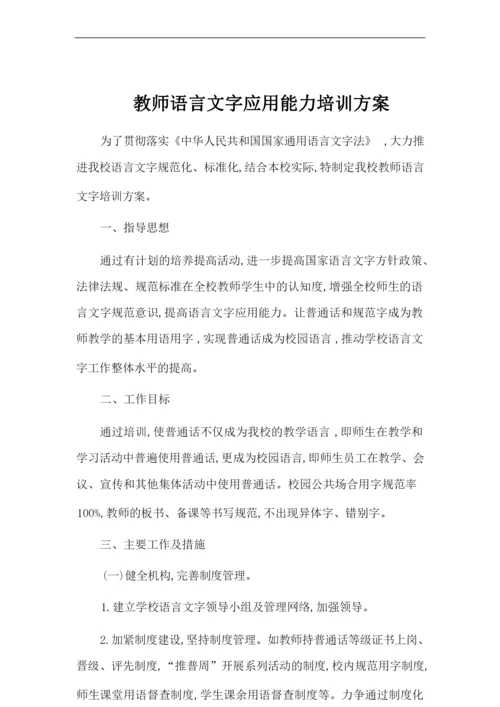 教师语言文字应用能力培训方案

为了贯彻落实《中华人民共和国国家通用语言文字法》，大力推进我校语言文字规范化、标准化,结合本校实际,特制定我校教师语言文字培训方案。

一、指导思想

通过有计划的培养提高活动,进一步提高国家语言文字方针政策、法律法规、规范标准在全校教师学生中的认知度,增强全校师生的语言文字规范意识,提高语言文字应用能力。让普通话和规范字成为教师教学的基本用语用字，实现普通话成为校园语言，推动学校语言文字工作整体水平的提高。

二、工作目标

通过培训,使普通话不仅成为我校的教学语言，即师生在教学和学习活动中普遍使用普通话,更成为校园语言,即师生员工在教学、会议、宣传和其他集体活动中使用普通话。校园公共场合用字规范率100%,教师的板书、备课等书写规范,不出现异体字、错别字。

三、主要工作及措施

(一)健全机构,完善制度管理。

1. 建立学校语言文字领导小组及管理网络,加强领导。

2. 加紧制度建设,坚持制度管理。如教师持普通话等级证书上岗、晋级、评先制度,“推普周”开展系列活动的制度,校内规范用字制度,师生课堂用语督查制度,学生课余用语督查制度等。力争通过制度化